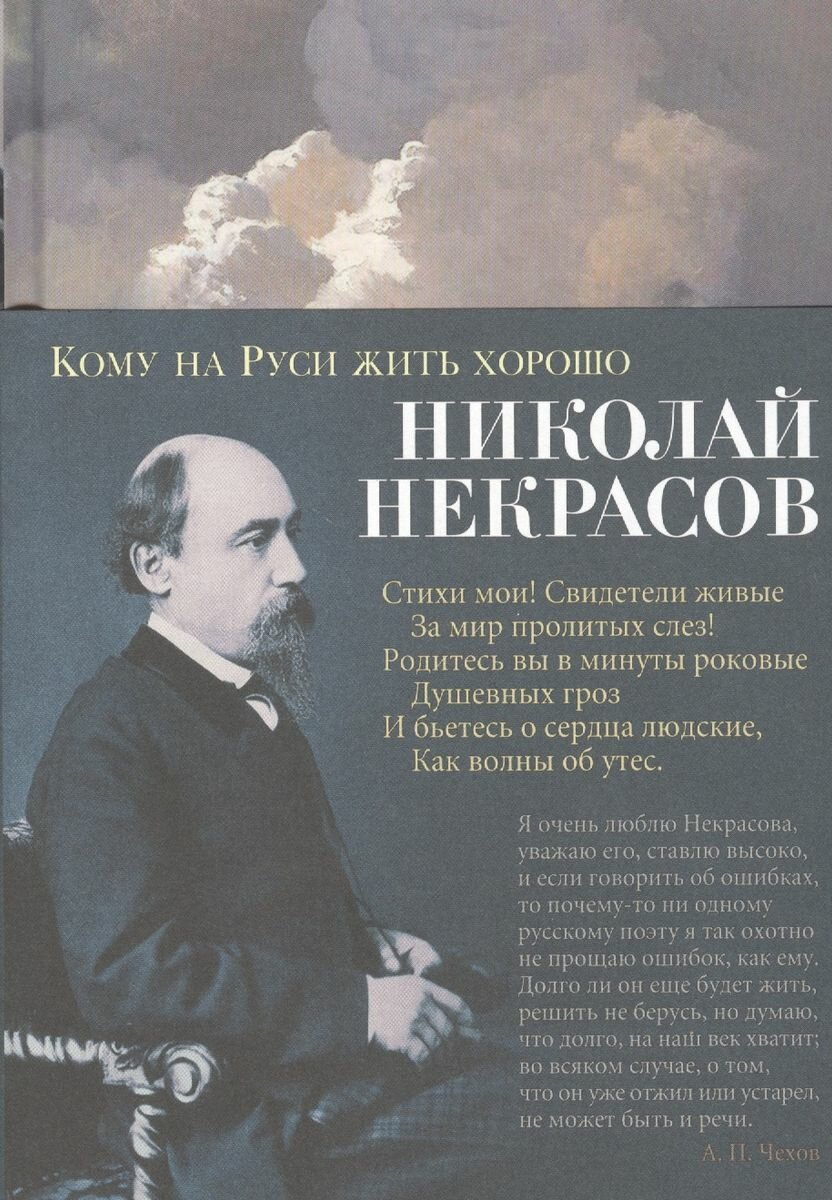 Кому на Руси жить хорошо

НИКОЛАЙ НЕКРАСОВ

Стихи мои! Свидетели живые
За мир пролитых слез!
Родитесь вы в минуты роковые
Душевных гроз
И бьетесь о сердца людские,
Как волны об утес.

Я очень люблю Некрасова, уважаю его, ставлю высоко, и если говорить об ошибках, то почему-то ни одному русскому поэту я так охотно не прощаю ошибок, как ему. Долго ли он еще будет жить, решить не берусь, но думаю, что долго, на наш век хватит; во всяком случае, о том, что он уже отжил или устарел, не может быть и речи.

А. П. Чехов